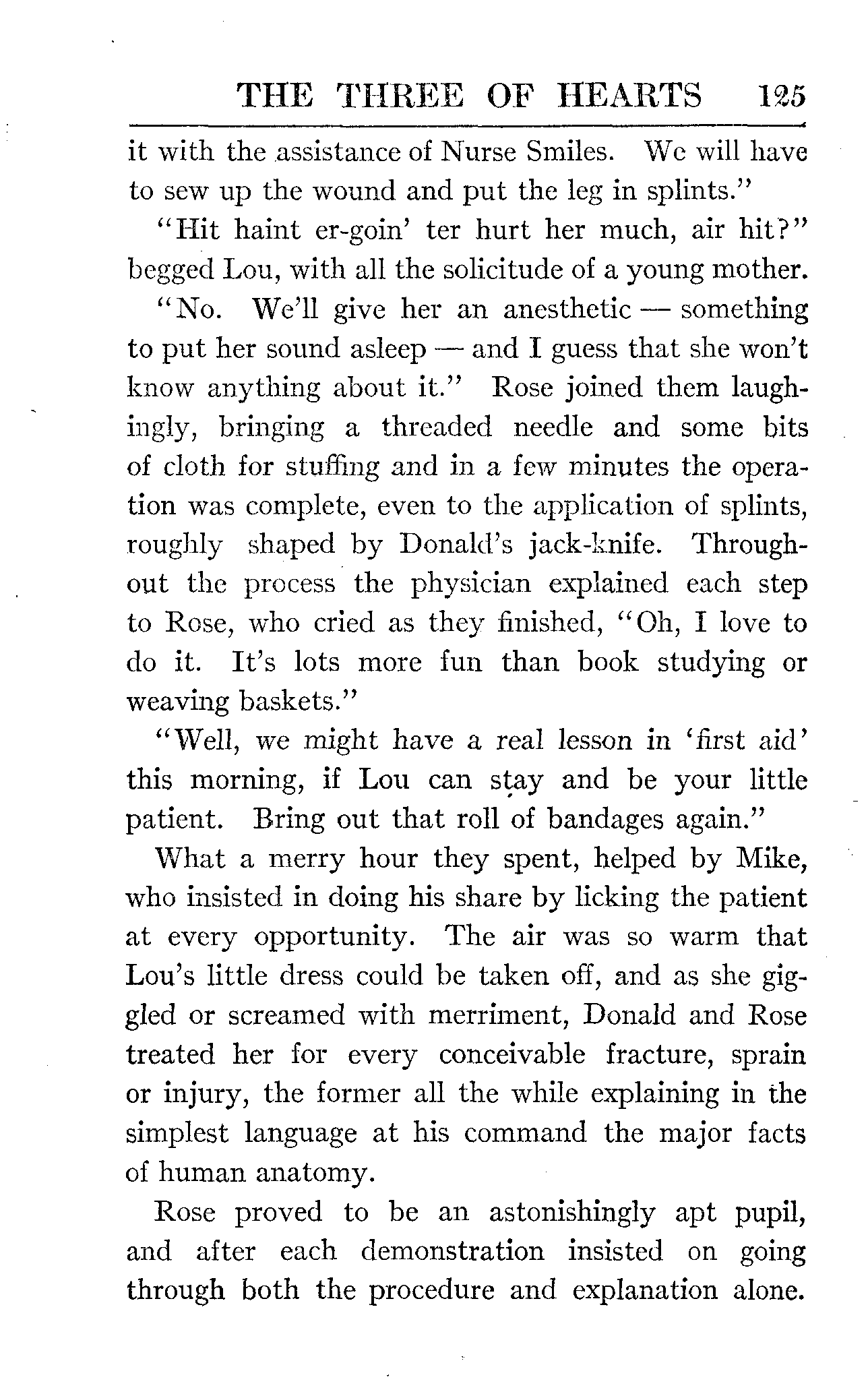 THE THREE OF HEARTS 125

it with the assistance of Nurse Smiles. We will have to sew up the wound and put the leg in splints."

"Hit haint er-goin' ter hurt her much, air hit?" begged Lou, with all the solicitude of a young mother.

"No. We'll give her an anesthetic — something to put her sound asleep — and I guess that she won't know anything about it." Rose joined them laughingly, bringing a threaded needle and some bits of cloth for stuffing and in a few minutes the operation was complete, even to the application of splints, roughly shaped by Donald's jack-knife. Throughout the process the physician explained each step to Rose, who cried as they finished, "Oh, I love to do it. It's lots more fun than book studying or weaving baskets."

"Well, we might have a real lesson in 'first aid' this morning, if Lou can stay and be your little patient. Bring out that roll of bandages again."

What a merry hour they spent, helped by Mike, who insisted in doing his share by licking the patient at every opportunity. The air was so warm that Lou's little dress could be taken off, and as she giggled or screamed with merriment, Donald and Rose treated her for every conceivable fracture, sprain or injury, the former all the while explaining in the simplest language at his command the major facts of human anatomy.

Rose proved to be an astonishingly apt pupil, and after each demonstration insisted on going through both the procedure and explanation alone.